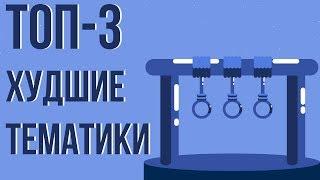 ТОП-3
ХУДШИЕ
ТЕМАТИКИ